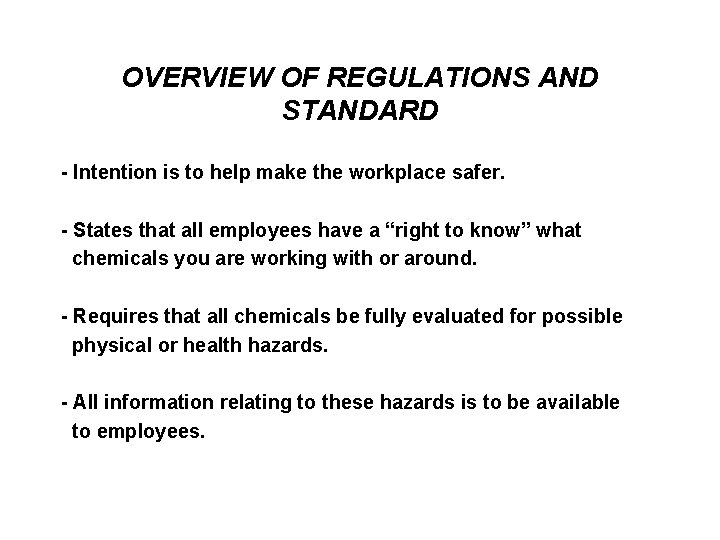 OVERVIEW OF REGULATIONS AND STANDARD

- Intention is to help make the workplace safer.

- States that all employees have a “right to know” what chemicals you are working with or around.

- Requires that all chemicals be fully evaluated for possible physical or health hazards.

- All information relating to these hazards is to be available to employees.